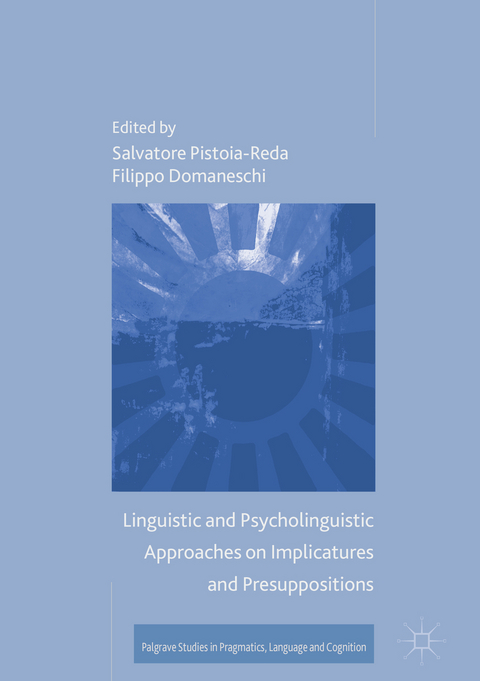 Edited by
Salvatore Pistoia-Reda
Filippo Domaneschi

Linguistic and Psycholinguistic Approaches on Implicatures and Presuppositions

Palgrave Studies in Pragmatics, Language and Cognition